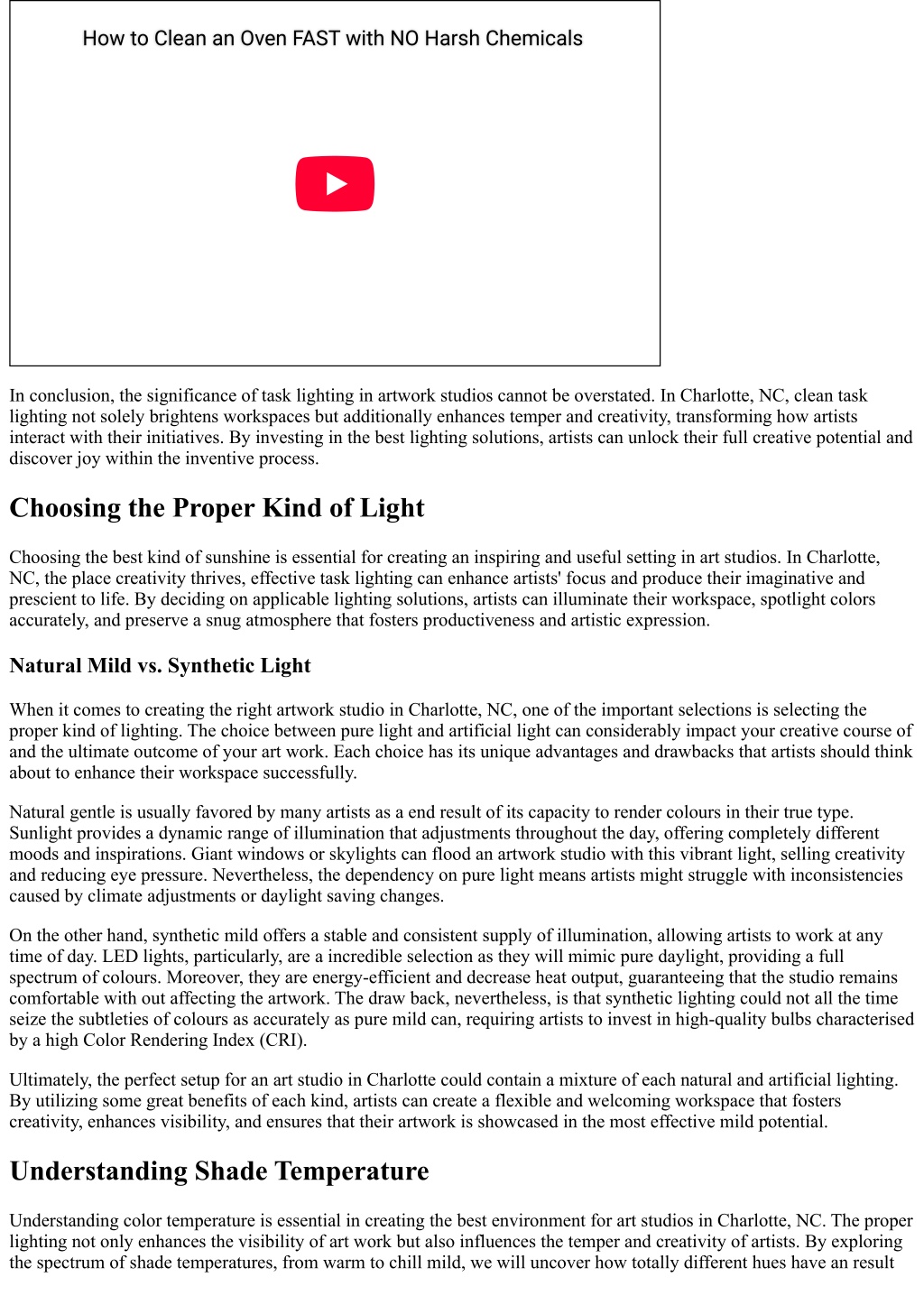 How to Clean an Oven FAST with NO Harsh Chemicals

In conclusion, the significance of task lighting in artwork studios cannot be overstated. In Charlotte, NC, clean task lighting not solely brightens workspaces but additionally enhances temper and creativity, transforming how artists interact with their initiatives. By investing in the best lighting solutions, artists can unlock their full creative potential and discover joy within the inventive process.

Choosing the Proper Kind of Light

Choosing the best kind of sunshine is essential for creating an inspiring and useful setting in art studios. In Charlotte, NC, the place creativity thrives, effective task lighting can enhance artists' focus and produce their imaginative and prescient to life. By deciding on applicable lighting solutions, artists can illuminate their workspace, spotlight colors accurately, and preserve a snug atmosphere that fosters productiveness and artistic expression.

Natural Mild vs. Synthetic Light

When it comes to creating the right artwork studio in Charlotte, NC, one of the important selections is selecting the proper kind of lighting. The choice between pure light and artificial light can considerably impact your creative course of and the ultimate outcome of your art work. Each choice has its unique advantages and drawbacks that artists should think about to enhance their workspace successfully.

Natural gentle is usually favored by many artists as a end result of its capacity to render colours in their true type. Sunlight provides a dynamic range of illumination that adjustments throughout the day, offering completely different moods and inspirations. Giant windows or skylights can flood an artwork studio with this vibrant light, selling creativity and reducing eye pressure. Nevertheless, the dependency on pure light means artists might struggle with inconsistencies caused by climate adjustments or daylight saving changes.

On the other hand, synthetic mild offers a stable and consistent supply of illumination, allowing artists to work at any time of day. LED lights, particularly, are a incredible selection as they will mimic pure daylight, providing a full spectrum of colours. Moreover, they are energy-efficient and decrease heat output, guaranteeing that the studio remains comfortable with out affecting the artwork. The draw back, nevertheless, is that synthetic lighting could not all the time seize the subtleties of colours as accurately as pure mild can, requiring artists to invest in high-quality bulbs characterised by a high Color Rendering Index (CRI).

Ultimately, the perfect setup for an art studio in Charlotte could contain a mixture of each natural and artificial lighting. By utilizing some great benefits of each kind, artists can create a flexible and welcoming workspace that fosters creativity, enhances visibility, and ensures that their artwork is showcased in the most effective mild potential.

Understanding Shade Temperature

Understanding color temperature is essential in creating the best environment for art studios in Charlotte, NC. The proper lighting not only enhances the visibility of art work but also influences the temper and creativity of artists. By exploring the spectrum of shade temperatures, from warm to chill mild, we will uncover how totally different hues have an result